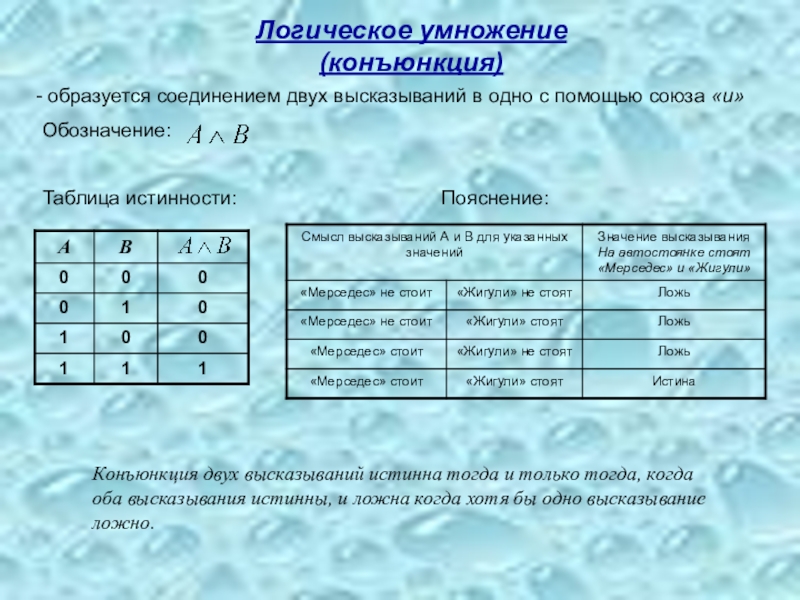 Логическое умножение (конъюнкция)

- образуется соединением двух высказываний в одно с помощью союза «и»

Обозначение: $A \wedge B$

Таблица истинности:

| A | B | $A \wedge B$ |
|---|---|---|
| 0 | 0 | 0 |
| 0 | 1 | 0 |
| 1 | 0 | 0 |
| 1 | 1 | 1 |

Пояснение:

| Смысл высказываний А и В для указанных значений | | Значение высказывания На автостоянке стоят «Мерседес» и «Жигули» |
|---|---|---|
| «Мерседес» не стоит | «Жигули» не стоят | Ложь |
| «Мерседес» не стоит | «Жигули» стоят | Ложь |
| «Мерседес» стоит | «Жигули» не стоят | Ложь |
| «Мерседес» стоит | «Жигули» стоят | Истина |

Конъюнкция двух высказываний истинна тогда и только тогда, когда оба высказывания истинны, и ложна когда хотя бы одно высказывание ложно.